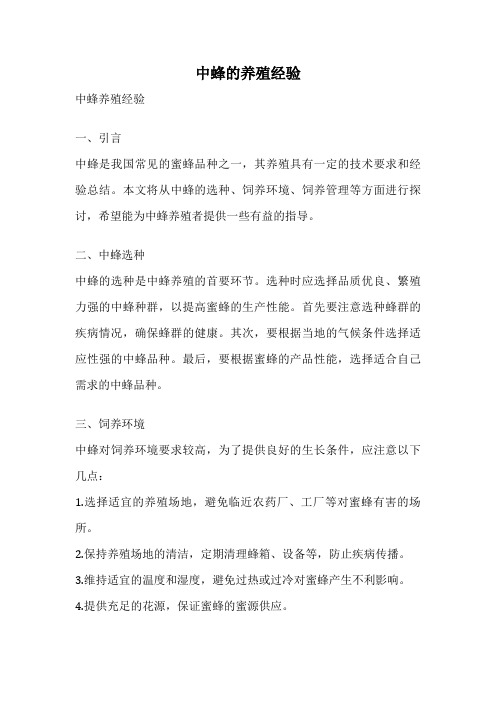 中蜂的养殖经验

中蜂养殖经验

一、引言

中蜂是我国常见的蜜蜂品种之一，其养殖具有一定的技术要求和经验总结。本文将从中蜂的选种、饲养环境、饲养管理等方面进行探讨，希望能为中蜂养殖者提供一些有益的指导。

二、中蜂选种

中蜂的选种是中蜂养殖的首要环节。选种时应选择品质优良、繁殖力强的中蜂种群，以提高蜜蜂的生产性能。首先要注意选种蜂群的疾病情况，确保蜂群的健康。其次，要根据当地的气候条件选择适应性强的中蜂品种。最后，要根据蜜蜂的产品性能，选择适合自己需求的中蜂品种。

三、饲养环境

中蜂对饲养环境要求较高，为了提供良好的生长条件，应注意以下几点：

1.选择适宜的养殖场地，避免临近农药厂、工厂等对蜜蜂有害的场所。

2.保持养殖场地的清洁，定期清理蜂箱、设备等，防止疾病传播。

3.维持适宜的温度和湿度，避免过热或过冷对蜜蜂产生不利影响。

4.提供充足的花源，保证蜜蜂的蜜源供应。